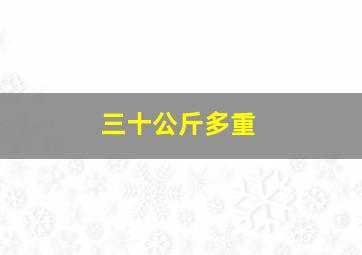 三十公斤多重